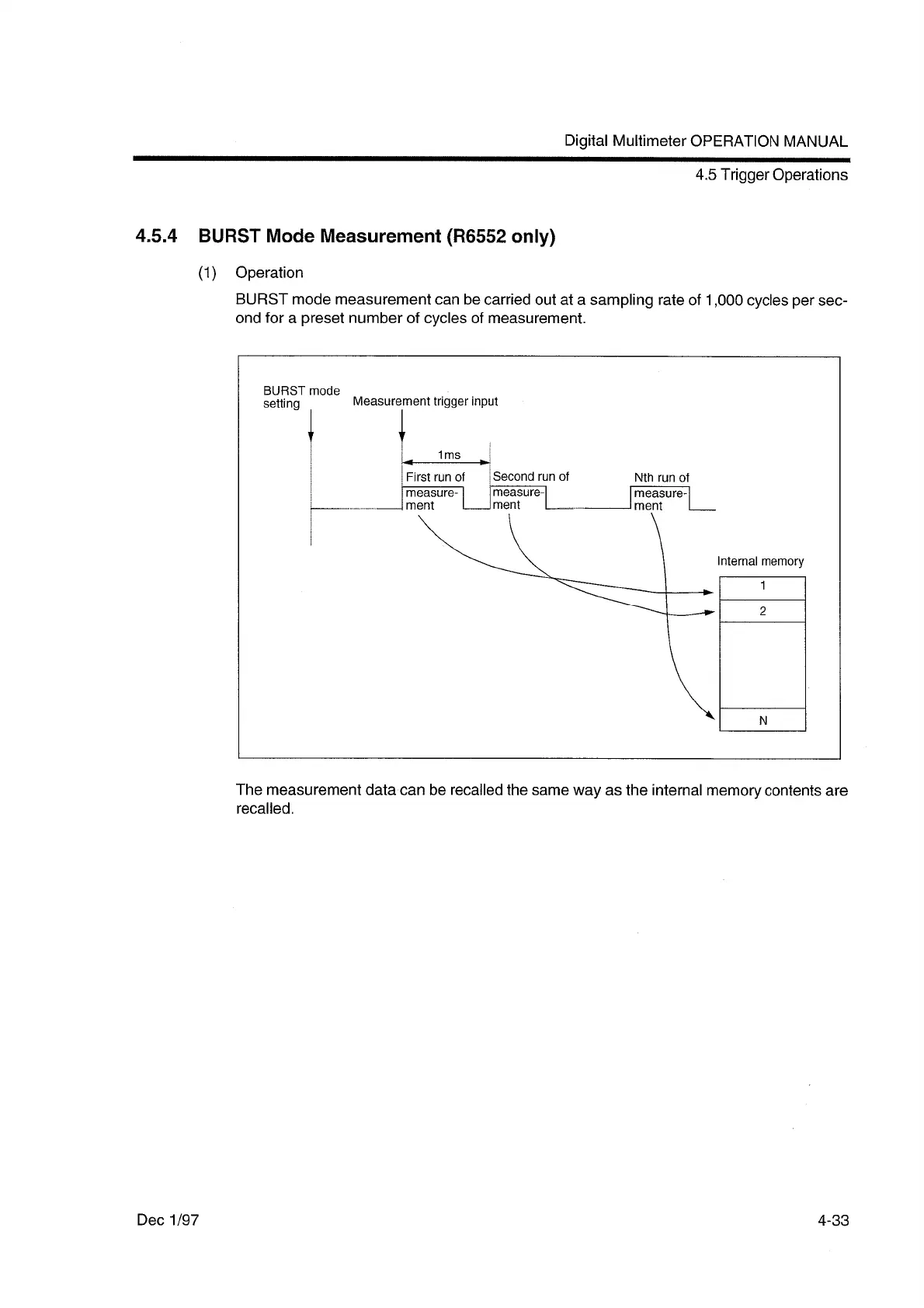 Digital Multimeter OPERATION MANUAL

4.5 Trigger Operations

4.5.4 BURST Mode Measurement (R6552 only)

(1) Operation

BURST mode measurement can be carried out at a sampling rate of 1,000 cycles per second for a preset number of cycles of measurement.

BURST mode setting

Measurement trigger input

1ms

First run of measurement

Second run of measurement

Nth run of measurement

Internal memory

1

2

N

The measurement data can be recalled the same way as the internal memory contents are recalled.

Dec 1/97

4-33